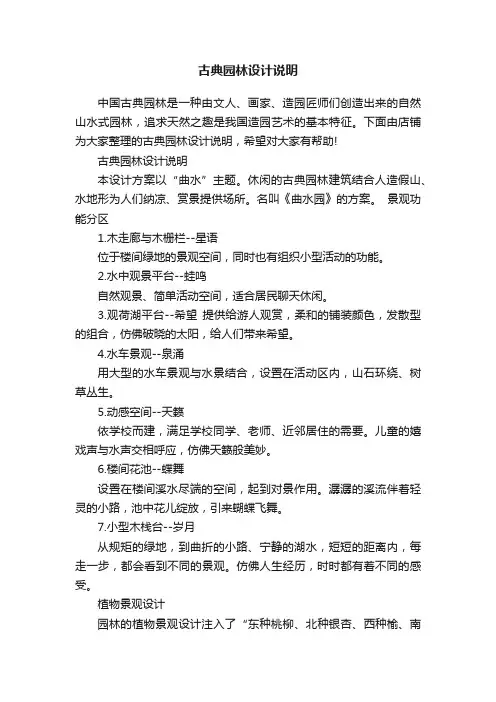 古典园林设计说明

中国古典园林是一种由文人、画家、造园匠师们创造出来的自然山水式园林，追求天然之趣是我国造园艺术的基本特征。下面由店铺为大家整理的古典园林设计说明，希望对大家有帮助!

古典园林设计说明

本设计方案以“曲水”主题。休闲的古典园林建筑结合人造假山、水地形为人们纳凉、赏景提供场所。名叫《曲水园》的方案。 景观功能分区

1.木走廊与木栅栏--星语

位于楼间绿地的景观空间，同时也有组织小型活动的功能。

2.水中观景平台--蛙鸣

自然观景、简单活动空间，适合居民聊天休闲。

3.观荷湖平台--希望 提供给游人观赏，柔和的铺装颜色，发散型的组合，仿佛破晓的太阳，给人们带来希望。

4.水车景观--泉涌

用大型的水车景观与水景结合，设置在活动区内，山石环绕、树草丛生。

5.动感空间--天籁

依学校而建，满足学校同学、老师、近邻居住的需要。儿童的嬉戏声与水声交相呼应，仿佛天籁般美妙。

6.楼间花池--蝶舞

设置在楼间溪水尽端的空间，起到对景作用。潺潺的溪流伴着轻灵的小路，池中花儿绽放，引来蝴蝶飞舞。

7.小型木栈台--岁月

从规矩的绿地，到曲折的小路、宁静的湖水，短短的距离内，每走一步，都会看到不同的景观。仿佛人生经历，时时都有着不同的感受。

植物景观设计

园林的植物景观设计注入了“东种桃柳、北种银杏、西种榆、南